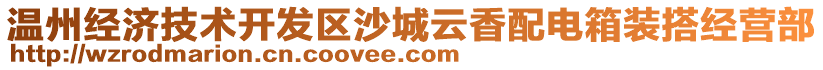 温州经济技术开发区沙城云香配电箱装搭经营部
http://wzrodmarion.cn.coovee.com